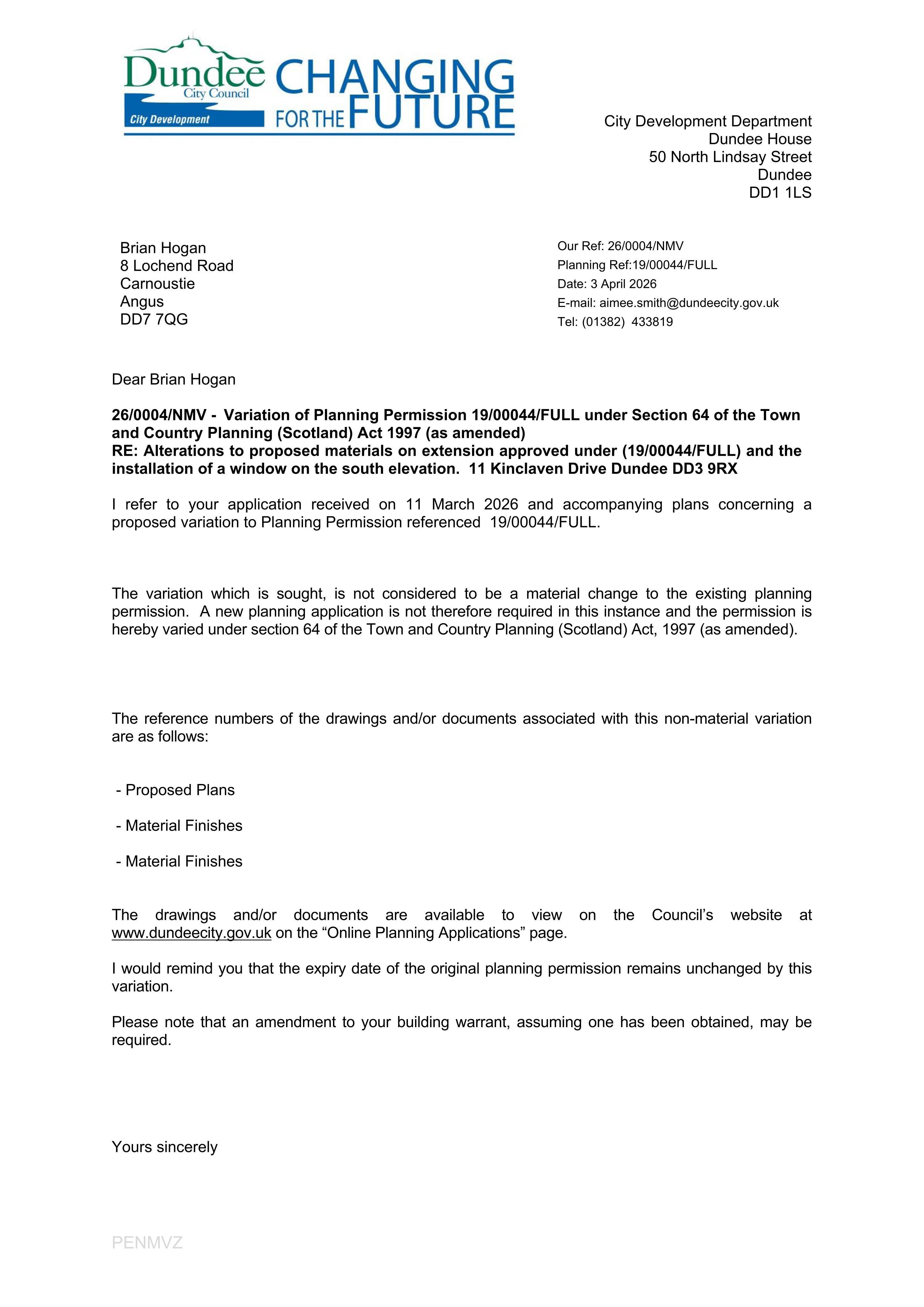 Dundee City Council
City Development
CHANGING FOR THE FUTURE

City Development Department
Dundee House
50 North Lindsay Street
Dundee
DD1 1LS

Brian Hogan
8 Lochend Road
Carnoustie
Angus
DD7 7QG

Our Ref: 26/0004/NMV
Planning Ref:19/00044/FULL
Date: 3 April 2026
E-mail: aimee.smith@dundeecity.gov.uk
Tel: (01382) 433819

Dear Brian Hogan

26/0004/NMV - Variation of Planning Permission 19/00044/FULL under Section 64 of the Town and Country Planning (Scotland) Act 1997 (as amended)
RE: Alterations to proposed materials on extension approved under (19/00044/FULL) and the installation of a window on the south elevation. 11 Kinclaven Drive Dundee DD3 9RX

I refer to your application received on 11 March 2026 and accompanying plans concerning a proposed variation to Planning Permission referenced 19/00044/FULL.

The variation which is sought, is not considered to be a material change to the existing planning permission. A new planning application is not therefore required in this instance and the permission is hereby varied under section 64 of the Town and Country Planning (Scotland) Act, 1997 (as amended).

The reference numbers of the drawings and/or documents associated with this non-material variation are as follows:

- Proposed Plans

- Material Finishes

- Material Finishes

The drawings and/or documents are available to view on the Council's website at www.dundeecity.gov.uk on the "Online Planning Applications" page.

I would remind you that the expiry date of the original planning permission remains unchanged by this variation.

Please note that an amendment to your building warrant, assuming one has been obtained, may be required.

Yours sincerely

PENMVZ